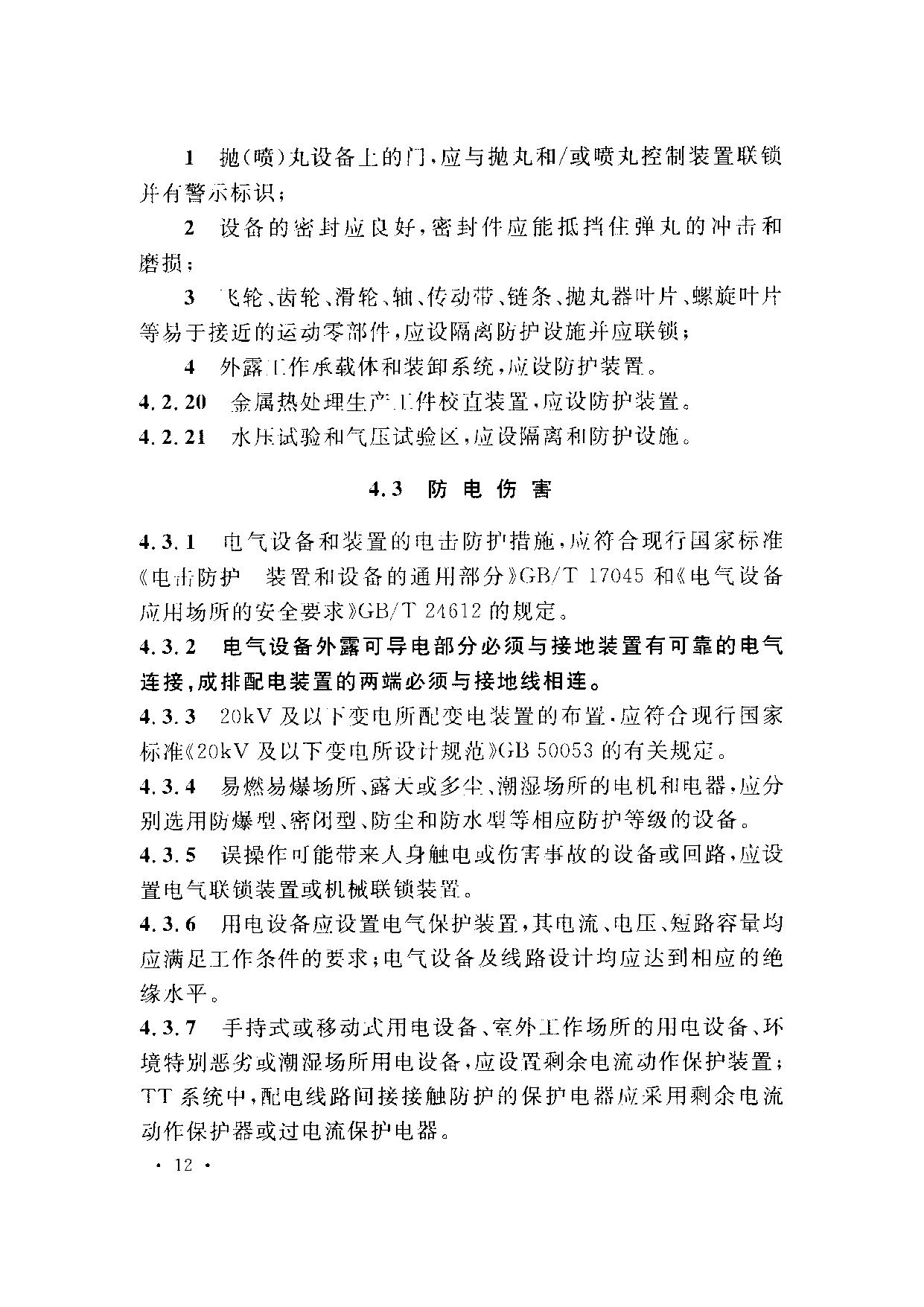 1 抛(喷)丸设备上的门,应与抛丸和/或喷丸控制装置联锁并有警示标识;

2 设备的密封应良好,密封件应能抵挡住弹丸的冲击和磨损;

3 飞轮、齿轮、滑轮、轴、传动带、链条、抛丸器叶片、螺旋叶片等易于接近的运动零部件,应设隔离防护设施并应联锁;

4 外露工作承载体和装卸系统,应设防护装置。

4.2.20 金属热处理生产工件校直装置,应设防护装置。

4.2.21 水压试验和气压试验区,应设隔离和防护设施。

4.3 防电伤害

4.3.1 电气设备和装置的电击防护措施,应符合现行国家标准《电击防护 装置和设备的通用部分》GB/T 17045 和《电气设备应用场所的安全要求》GB/T 24612 的规定。

4.3.2 电气设备外露可导电部分必须与接地装置有可靠的电气连接,成排配电装置的两端必须与接地线相连。

4.3.3 20kV 及以下变电所配变电装置的布置,应符合现行国家标准《20kV 及以下变电所设计规范》GB 50053 的有关规定。

4.3.4 易燃易爆场所、露天或多尘、潮湿场所的电机和电器,应分别选用防爆型、密闭型、防尘和防水型等相应防护等级的设备。

4.3.5 误操作可能带来人身触电或伤害事故的设备或回路,应设置电气联锁装置或机械联锁装置。

4.3.6 用电设备应设置电气保护装置,其电流、电压、短路容量均应满足工作条件的要求;电气设备及线路设计均应达到相应的绝缘水平。

4.3.7 手持式或移动式用电设备、室外工作场所的用电设备、环境特别恶劣或潮湿场所用电设备,应设置剩余电流动作保护装置;TT 系统中,配电线路间接接触防护的保护电器应采用剩余电流动作保护器或过电流保护电器。

· 12 ·